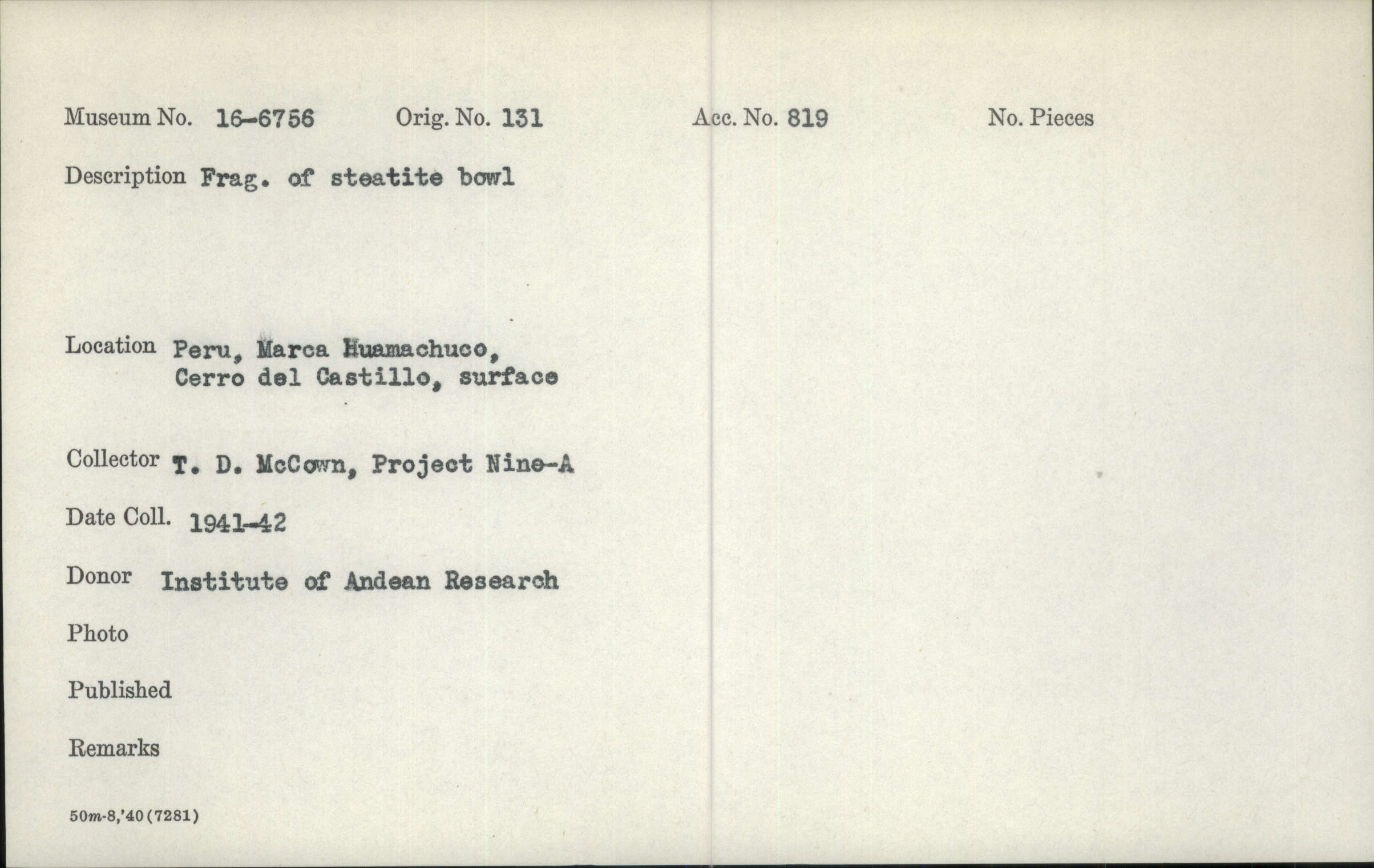 Museum No. 16-6756 Orig. No. 131 Acc. No. 819 No. Pieces

Description Frag. of steatite bowl

Location Peru, Marca Huamachuco,
Cerro del Castillo, surface

Collector T. D. McCown, Project Nine-A

Date Coll. 1941-42

Donor Institute of Andean Research

Photo

Published

Remarks

50m-8,'40(7281)